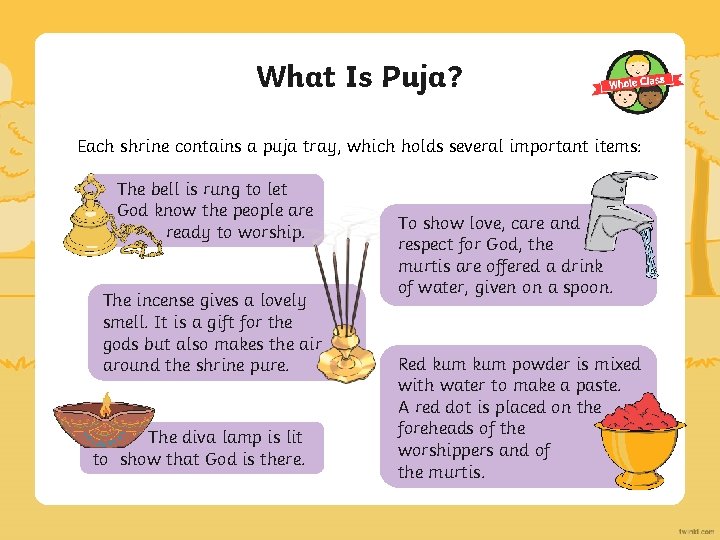 What Is Puja?

Whole Class

Each shrine contains a puja tray, which holds several important items:

The bell is rung to let God know the people are ready to worship.

The incense gives a lovely smell. It is a gift for the gods but also makes the air around the shrine pure.

The diva lamp is lit to show that God is there.

To show love, care and respect for God, the murtis are offered a drink of water, given on a spoon.

Red kum kum powder is mixed with water to make a paste. A red dot is placed on the foreheads of the worshippers and of the murtis.

twinkl.com